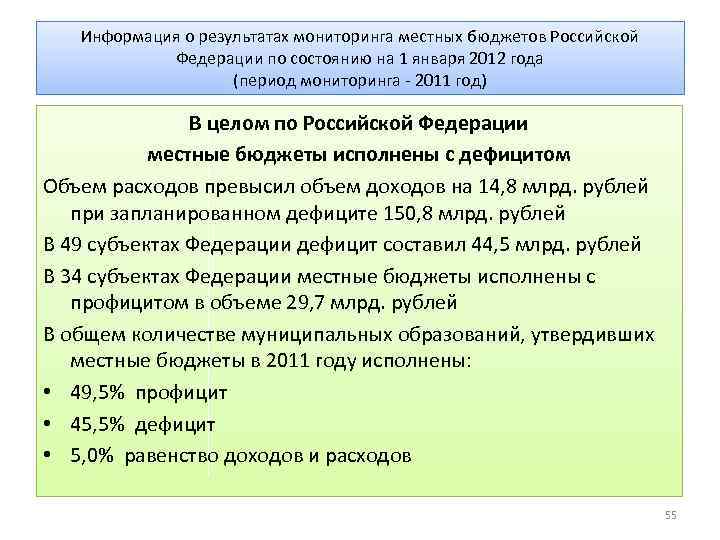 Информация о результатах мониторинга местных бюджетов Российской Федерации по состоянию на 1 января 2012 года
(период мониторинга - 2011 год)

В целом по Российской Федерации
местные бюджеты исполнены с дефицитом

Объем расходов превысил объем доходов на 14,8 млрд. рублей при запланированном дефиците 150,8 млрд. рублей

В 49 субъектах Федерации дефицит составил 44,5 млрд. рублей

В 34 субъектах Федерации местные бюджеты исполнены с профицитом в объеме 29,7 млрд. рублей

В общем количестве муниципальных образований, утвердивших местные бюджеты в 2011 году исполнены:

• 49,5% профицит
• 45,5% дефицит
• 5,0% равенство доходов и расходов

55